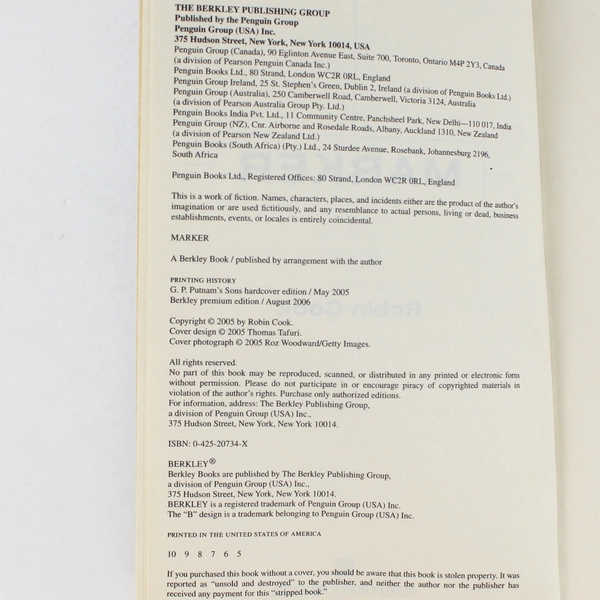 THE BERKLEY PUBLISHING GROUP
Published by the Penguin Group
Penguin Group (USA) Inc.
375 Hudson Street, New York, New York 10014, USA
Penguin Group (Canada), 90 Eglinton Avenue East, Suite 700, Toronto, Ontario M4P 2Y3, Canada
(a division of Pearson Penguin Canada Inc.)
Penguin Books Ltd., 80 Strand, London WC2R 0RL, England
Penguin Group Ireland, 25 St. Stephen's Green, Dublin 2, Ireland (a division of Penguin Books Ltd.)
Penguin Group (Australia), 250 Camberwell Road, Camberwell, Victoria 3124, Australia
(a division of Pearson Australia Group Pty. Ltd.)
Penguin Books India Pvt. Ltd., 11 Community Centre, Panchsheel Park, New Delhi—110 017, India
Penguin Group (NZ), Cnr. Airborne and Rosedale Roads, Albany, Auckland 1310, New Zealand
(a division of Pearson New Zealand Ltd.)
Penguin Books (South Africa) (Pty.) Ltd., 24 Sturdee Avenue, Rosebank, Johannesburg 2196, South Africa

Penguin Books Ltd., Registered Offices: 80 Strand, London WC2R 0RL, England

This is a work of fiction. Names, characters, places, and incidents either are the product of the author's imagination or are used fictitiously, and any resemblance to actual persons, living or dead, business establishments, events, or locales is entirely coincidental.

MARKER

A Berkley Book / published by arrangement with the author

PRINTING HISTORY
G. P. Putnam's Sons hardcover edition / May 2005
Berkley premium edition / August 2006

Copyright © 2005 by Robin Cook.
Cover design © 2005 Thomas Tafuri.
Cover photograph © 2005 Roz Woodward/Getty Images.

All rights reserved.
No part of this book may be reproduced, scanned, or distributed in any printed or electronic form without permission. Please do not participate in or encourage piracy of copyrighted materials in violation of the author's rights. Purchase only authorized editions.
For information, address: The Berkley Publishing Group,
a division of Penguin Group (USA) Inc.,
375 Hudson Street, New York, New York 10014.

ISBN: 0-425-20734-X

BERKLEY®
Berkley Books are published by The Berkley Publishing Group,
a division of Penguin Group (USA) Inc.,
375 Hudson Street, New York, New York 10014.
BERKLEY is a registered trademark of Penguin Group (USA) Inc.
The "B" design is a trademark belonging to Penguin Group (USA) Inc.

PRINTED IN THE UNITED STATES OF AMERICA

10 9 8 7 6 5

If you purchased this book without a cover, you should be aware that this book is stolen property. It was reported as "unsold and destroyed" to the publisher, and neither the author nor the publisher has received any payment for this "stripped book."